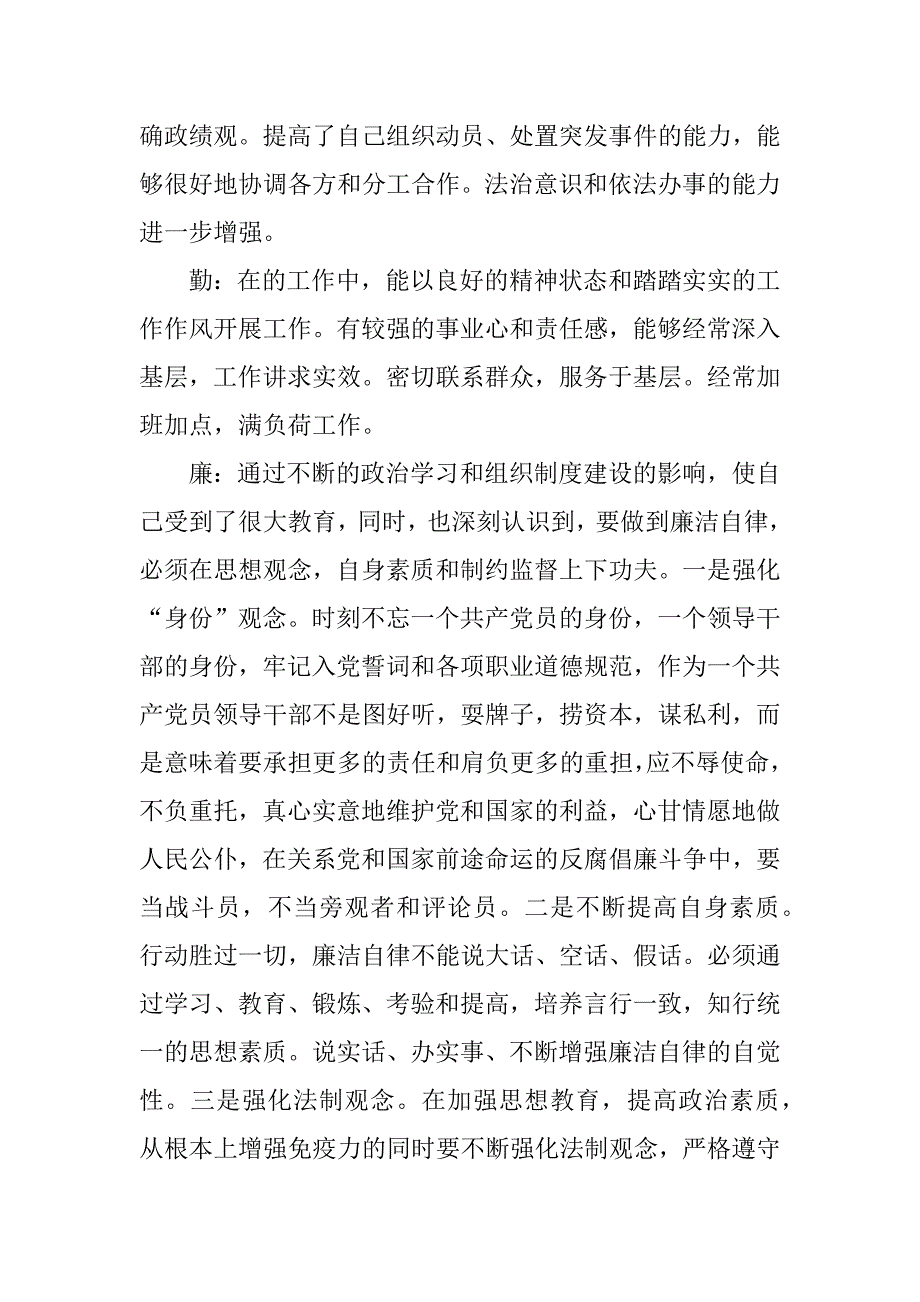 确政绩观。提高了自己组织动员、处置突发事件的能力，能够很好地协调各方和分工合作。法治意识和依法办事的能力进一步增强。

勤：在的工作中，能以良好的精神状态和踏踏实实的工作作风开展工作。有较强的事业心和责任感，能够经常深入基层，工作讲求实效。密切联系群众，服务于基层。经常加班加点，满负荷工作。

廉：通过不断的政治学习和组织制度建设的影响，使自己受到了很大教育，同时，也深刻认识到，要做到廉洁自律，必须在思想观念，自身素质和制约监督上下功夫。一是强化“身份”观念。时刻不忘一个共产党员的身份，一个领导干部的身份，牢记入党誓词和各项职业道德规范，作为一个共产党员领导干部不是图好听，耍牌子，捞资本，谋私利，而是意味着要承担更多的责任和肩负更多的重担，应不辱使命，不负重托，真心实意地维护党和国家的利益，心甘情愿地做人民公仆，在关系党和国家前途命运的反腐倡廉斗争中，要当战斗员，不当旁观者和评论员。二是不断提高自身素质。行动胜过一切，廉洁自律不能说大话、空话、假话。必须通过学习、教育、锻炼、考验和提高，培养言行一致，知行统一的思想素质。说实话、办实事、不断增强廉洁自律的自觉性。三是强化法制观念。在加强思想教育，提高政治素质，从根本上增强免疫力的同时要不断强化法制观念，严格遵守